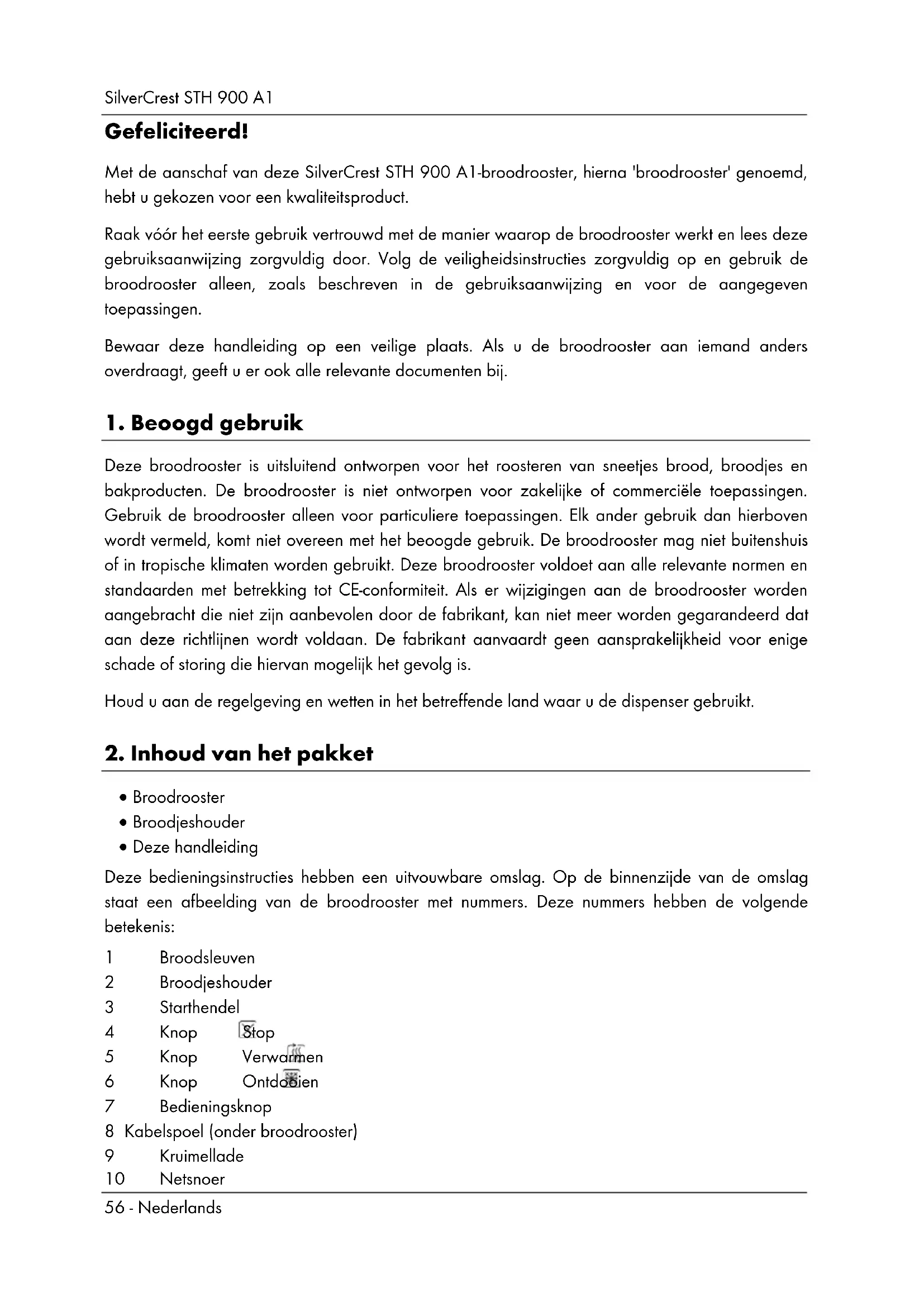 SilverCrest STH 900 A1

Gefeliciteerd!

Met de aanschaf van deze SilverCrest STH 900 A1-broodrooster, hierna 'broodrooster' genoemd, hebt u gekozen voor een kwaliteitsproduct.

Raak vóór het eerste gebruik vertrouwd met de manier waarop de broodrooster werkt en lees deze gebruiksaanwijzing zorgvuldig door. Volg de veiligheidsinstructies zorgvuldig op en gebruik de broodrooster alleen, zoals beschreven in de gebruiksaanwijzing en voor de aangegeven toepassingen.

Bewaar deze handleiding op een veilige plaats. Als u de broodrooster aan iemand anders overdraagt, geeft u er ook alle relevante documenten bij.

1. Beoogd gebruik

Deze broodrooster is uitsluitend ontworpen voor het roosteren van sneetjes brood, broodjes en bakproducten. De broodrooster is niet ontworpen voor zakelijke of commerciële toepassingen. Gebruik de broodrooster alleen voor particuliere toepassingen. Elk ander gebruik dan hierboven wordt vermeld, komt niet overeen met het beoogde gebruik. De broodrooster mag niet buitenshuis of in tropische klimaten worden gebruikt. Deze broodrooster voldoet aan alle relevante normen en standaarden met betrekking tot CE-conformiteit. Als er wijzigingen aan de broodrooster worden aangebracht die niet zijn aanbevolen door de fabrikant, kan niet meer worden gegarandeerd dat aan deze richtlijnen wordt voldaan. De fabrikant aanvaardt geen aansprakelijkheid voor enige schade of storing die hiervan mogelijk het gevolg is.

Houd u aan de regelgeving en wetten in het betreffende land waar u de dispenser gebruikt.

2. Inhoud van het pakket

• Broodrooster
• Broodjeshouder
• Deze handleiding

Deze bedieningsinstructies hebben een uitvouwbare omslag. Op de binnenzijde van de omslag staat een afbeelding van de broodrooster met nummers. Deze nummers hebben de volgende betekenis:

1 Broodsleuven
2 Broodjeshouder
3 Starthendel
4 Knop Stop
5 Knop Verwarmen
6 Knop Ontdooien
7 Bedieningsknop
8 Kabelspoel (onder broodrooster)
9 Kruimellade
10 Netsnoer

56 - Nederlands